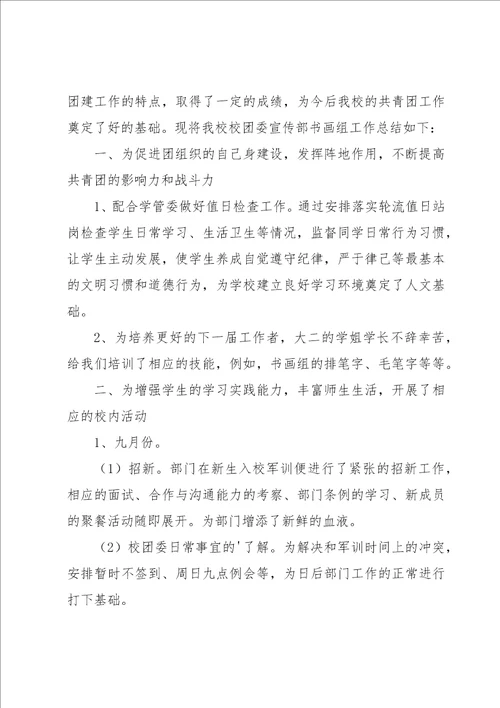 团建工作的特点，取得了一定的成绩，为今后我校的共青团工作奠定了好的基础。现将我校校团委宣传部书画组工作总结如下：

一、为促进团组织的自己身建设，发挥阵地作用，不断提高共青团的影响力和战斗力

1、配合学管委做好值日检查工作。通过安排落实轮流值日站岗检查学生日常学习、生活卫生等情况，监督同学日常行为习惯，让学生主动发展，使学生养成自觉遵守纪律，严于律己等最基本的文明习惯和道德行为，为学校建立良好学习环境奠定了人文基础。

2、为培养更好的下一届工作者，大二的学姐学长不辞辛苦，给我们培训了相应的技能，例如，书画组的排笔字、毛笔字等等。

二、为增强学生的学习实践能力，丰富师生生活，开展了相应的校内活动

1、九月份。

（1）招新。部门在新生入校军训便进行了紧张的招新工作，相应的面试、合作与沟通能力的考察、部门条例的学习、新成员的聚餐活动随即展开。为部门增添了新鲜的血液。

（2）校团委日常事宜的'了解。为解决和军训时间上的冲突，安排暂时不签到、周日九点例会等，为日后部门工作的正常进行打下基础。